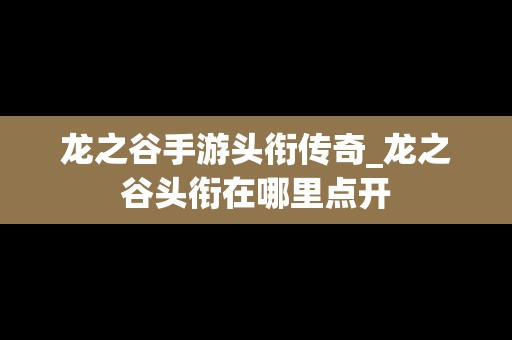 龙之谷手游头衔传奇_龙之谷头衔在哪里点开